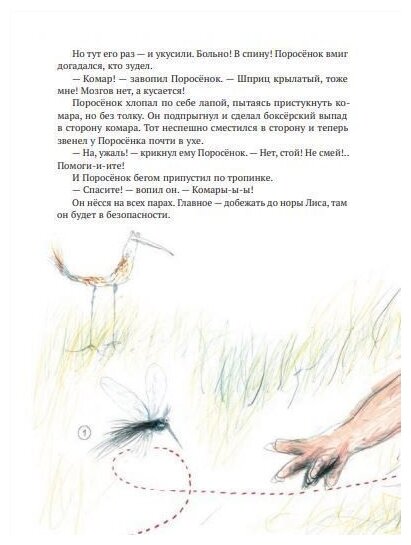 Но тут его раз — и укусили. Больно! В спину! Поросёнок вмиг догадался, кто зудел.

— Комар! — завопил Поросёнок. — Шприц крылатый, тоже мне! Мозгов нет, а кусается!

Поросёнок хлопал по себе лапой, пытаясь пристукнуть комара, но без толку. Он подпрыгнул и сделал боксёрский выпад в сторону комара. Тот неспешно сместился в сторону и теперь звенел у Поросёнка почти в ухе.

— На, ужаль! — крикнул ему Поросёнок. — Нет, стой! Не смей!.. Помоги-и-ите!

И Поросёнок бегом припустил по тропинке.

— Спасите! — вопил он. — Комары-ы-ы!

Он нёсся на всех парах. Главное — добежать до норы Лиса, там он будет в безопасности.

1